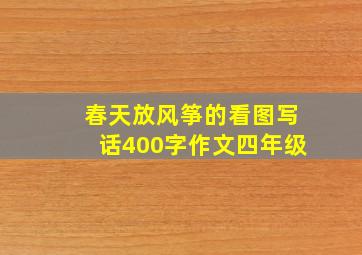 春天放风筝的看图写话400字作文四年级